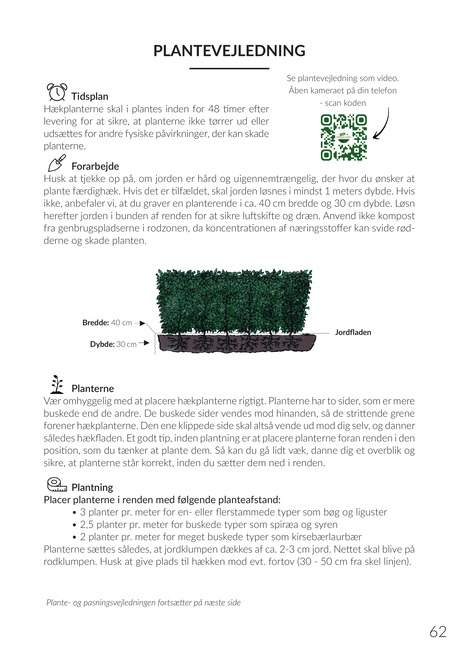 PLANTEVEJLEDNING

Se plantevejledning som video. Åben kameraet på din telefon - scan koden

Tidsplan
Hækplanterne skal i plantes inden for 48 timer efter levering for at sikre, at planterne ikke tørrer ud eller udsættes for andre fysiske påvirkninger, der kan skade planterne.

Forarbejde
Husk at tjekke op på, om jorden er hård og uigennemtrængelig, der hvor du ønsker at plante færdighæk. Hvis det er tilfældet, skal jorden løsnes i mindst 1 meters dybde. Hvis ikke, anbefaler vi, at du graver en planterende i ca. 40 cm bredde og 30 cm dybde. Løsn herefter jorden i bunden af renden for at sikre luftskifte og dræn. Anvend ikke kompost fra genbrugspladserne i rodzonen, da koncentrationen af næringsstoffer kan svide rødderne og skade planten.

Bredde: 40 cm
Dybde: 30 cm
Jordfladen

Planterne
Vær omhyggelig med at placere hækplanterne rigtigt. Planterne har to sider, som er mere buskede end de andre. De buskede sider vendes mod hinanden, så de strittende grene forener hækplanterne. Den ene klippede side skal altså vende ud mod dig selv, og danner således hækfladen. Et godt tip, inden plantning er at placere planterne foran renden i den position, som du tænker at plante dem. Så kan du gå lidt væk, danne dig et overblik og sikre, at planterne står korrekt, inden du sætter dem ned i renden.

Plantning
Placer planterne i renden med følgende planteafstand:
• 3 planter pr. meter for en- eller flerstammede typer som bøg og liguster
• 2,5 planter pr. meter for buskede typer som spiræa og syren
• 2 planter pr. meter for meget buskede typer som kirsebærlaurbær
Planterne sættes således, at jordklumpen dækkes af ca. 2-3 cm jord. Nettet skal blive på rodklumpen. Husk at give plads til hækken mod evt. fortov (30 - 50 cm fra skel linjen).

Plante- og pasningsvejledningen fortsætter på næste side

62